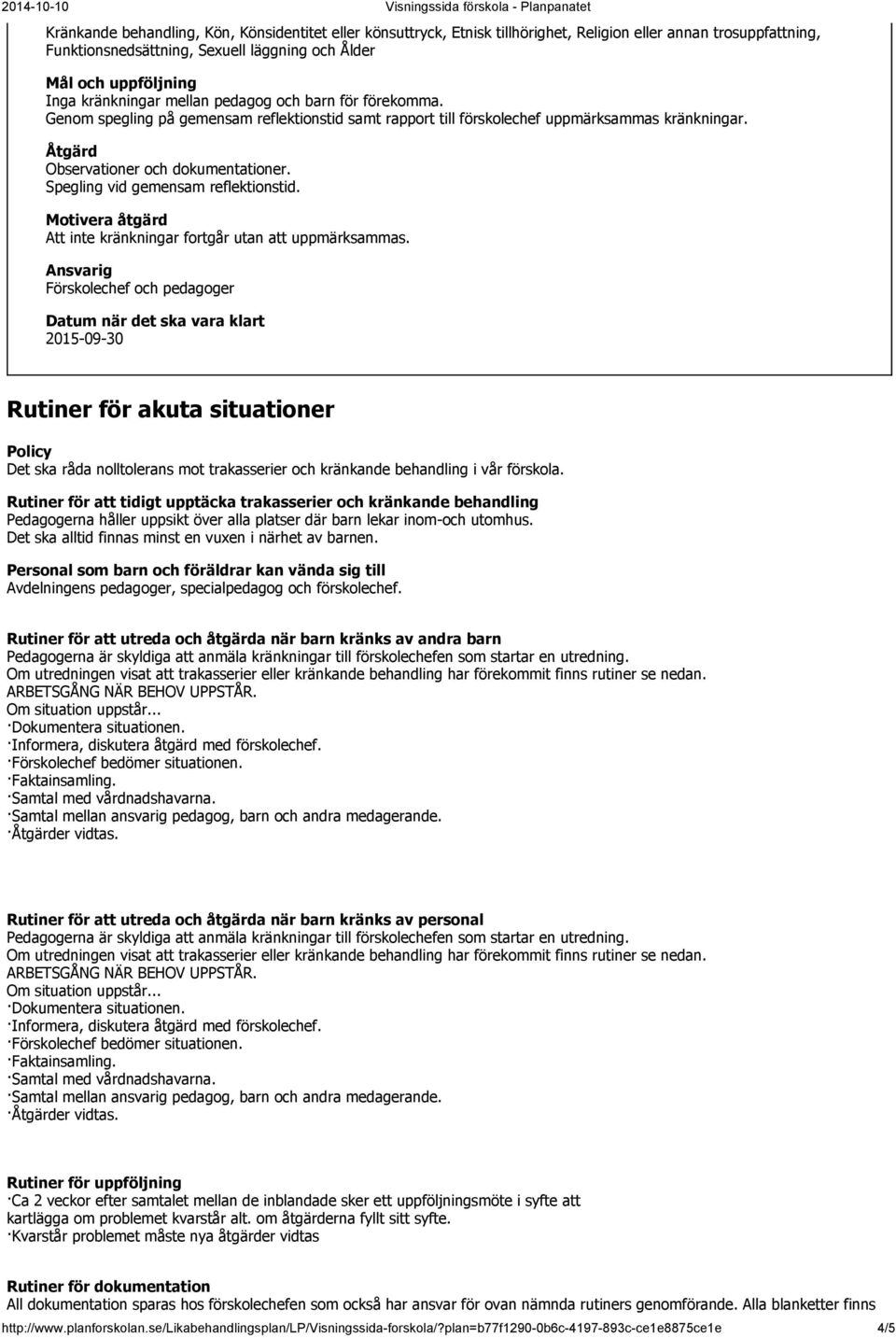 2014-10-10 Visningssida förskola - Planpanatet

Kränkande behandling, Kön, Könsidentitet eller könsuttryck, Etnisk tillhörighet, Religion eller annan trosuppfattning, Funktionsnedsättning, Sexuell läggning och Ålder

Mål och uppföljning
Inga kränkningar mellan pedagog och barn för förekomma.
Genom spegling på gemensam reflektionstid samt rapport till förskolechef uppmärksammas kränkningar.

Åtgärd
Observationer och dokumentationer.
Spegling vid gemensam reflektionstid.

Motivera åtgärd
Att inte kränkningar fortgår utan att uppmärksammas.

Ansvarig
Förskolechef och pedagoger

Datum när det ska vara klart
2015-09-30

Rutiner för akuta situationer

Policy
Det ska råda nolltolerans mot trakasserier och kränkande behandling i vår förskola.

Rutiner för att tidigt upptäcka trakasserier och kränkande behandling
Pedagogerna håller uppsikt över alla platser där barn lekar inom-och utomhus.
Det ska alltid finnas minst en vuxen i närhet av barnen.

Personal som barn och föräldrar kan vända sig till
Avdelningens pedagoger, specialpedagog och förskolechef.

Rutiner för att utreda och åtgärda när barn kränks av andra barn
Pedagogerna är skyldiga att anmäla kränkningar till förskolechefen som startar en utredning.
Om utredningen visat att trakasserier eller kränkande behandling har förekommit finns rutiner se nedan.
ARBETSGÅNG NÄR BEHOV UPPSTÅR.
Om situation uppstår...
·Dokumentera situationen.
·Informera, diskutera åtgärd med förskolechef.
·Förskolechef bedömer situationen.
·Faktainsamling.
·Samtal med vårdnadshavarna.
·Samtal mellan ansvarig pedagog, barn och andra medagerande.
·Åtgärder vidtas.

Rutiner för att utreda och åtgärda när barn kränks av personal
Pedagogerna är skyldiga att anmäla kränkningar till förskolechefen som startar en utredning.
Om utredningen visat att trakasserier eller kränkande behandling har förekommit finns rutiner se nedan.
ARBETSGÅNG NÄR BEHOV UPPSTÅR.
Om situation uppstår...
·Dokumentera situationen.
·Informera, diskutera åtgärd med förskolechef.
·Förskolechef bedömer situationen.
·Faktainsamling.
·Samtal med vårdnadshavarna.
·Samtal mellan ansvarig pedagog, barn och andra medagerande.
·Åtgärder vidtas.

Rutiner för uppföljning
·Ca 2 veckor efter samtalet mellan de inblandade sker ett uppföljningsmöte i syfte att kartlägga om problemet kvarstår alt. om åtgärderna fyllt sitt syfte.
·Kvarstår problemet måste nya åtgärder vidtas

Rutiner för dokumentation
All dokumentation sparas hos förskolechefen som också har ansvar för ovan nämnda rutiners genomförande. Alla blanketter finns

http://www.planforskolan.se/Likabehandlingsplan/LP/Visningssida-forskola/?plan=b77f1290-0b6c-4197-893c-ce1e8875ce1e 4/5